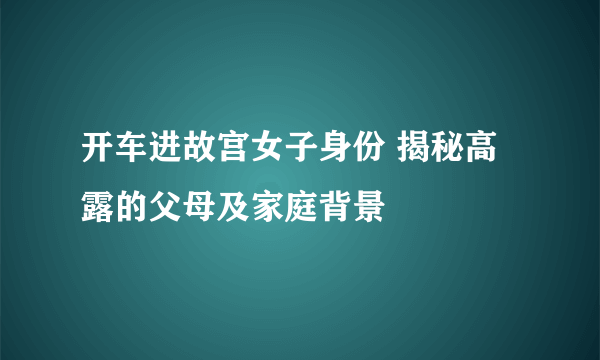 开车进故宫女子身份 揭秘高露的父母及家庭背景